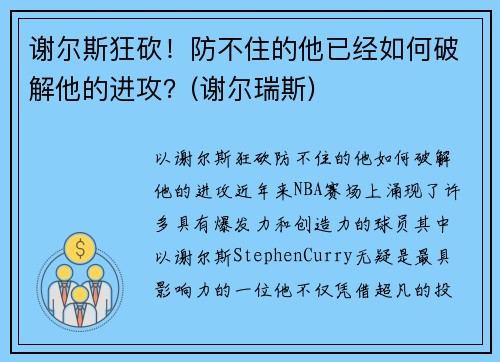 谢尔斯狂砍！防不住的他已经如何破解他的进攻？(谢尔瑞斯)

以谢尔斯狂砍防不住的他如何破解他的进攻近年来NBA赛场上涌现了许多具有爆发力和创造力的球员其中以谢尔斯StephenCurry无疑是最具影响力的一位他不仅凭借超凡的投

$